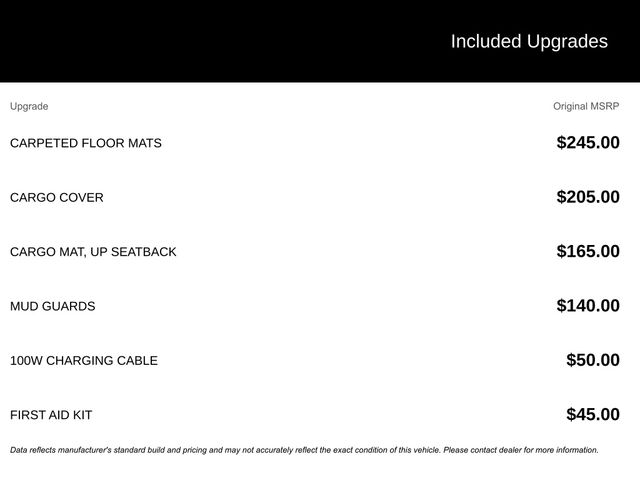 Included Upgrades

| Upgrade | Original MSRP |
|---|---|
| CARPETED FLOOR MATS | $245.00 |
| CARGO COVER | $205.00 |
| CARGO MAT, UP SEATBACK | $165.00 |
| MUD GUARDS | $140.00 |
| 100W CHARGING CABLE | $50.00 |
| FIRST AID KIT | $45.00 |

Data reflects manufacturer's standard build and pricing and may not accurately reflect the exact condition of this vehicle. Please contact dealer for more information.